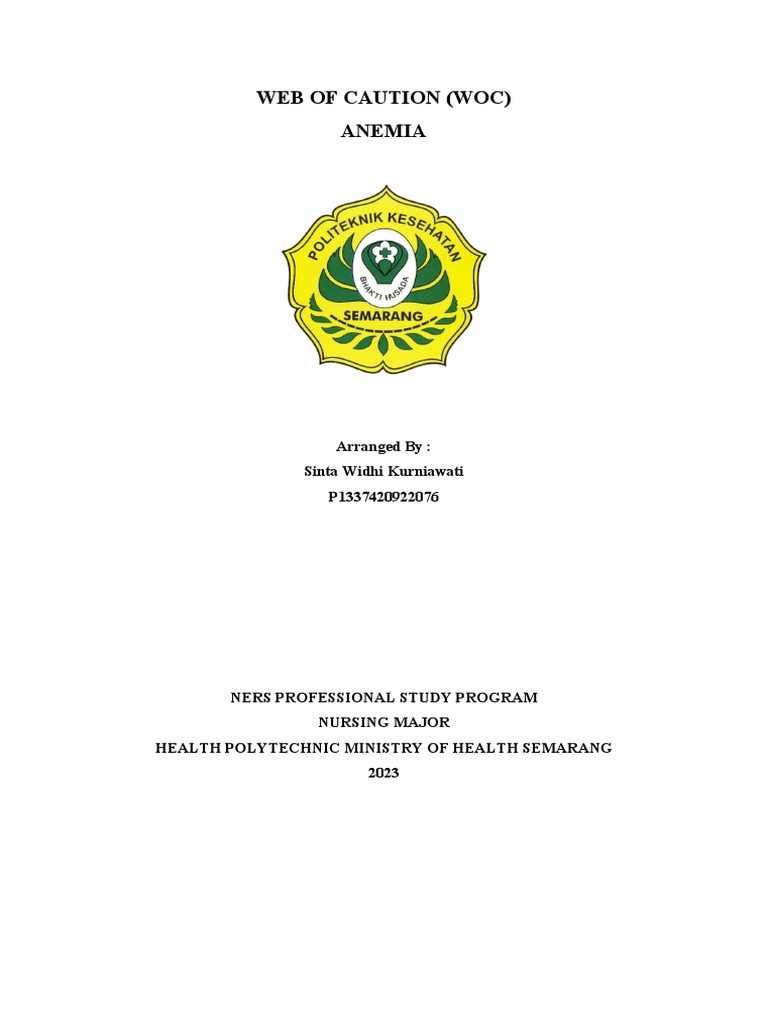 WEB OF CAUTION (WOC)
ANEMIA

POLITEKNIK KESEHATAN
BHAKTI HUSADA
SEMARANG

Arranged By :
Sinta Widhi Kurniawati
P1337420922076

NERS PROFESSIONAL STUDY PROGRAM
NURSING MAJOR
HEALTH POLYTECHNIC MINISTRY OF HEALTH SEMARANG
2023